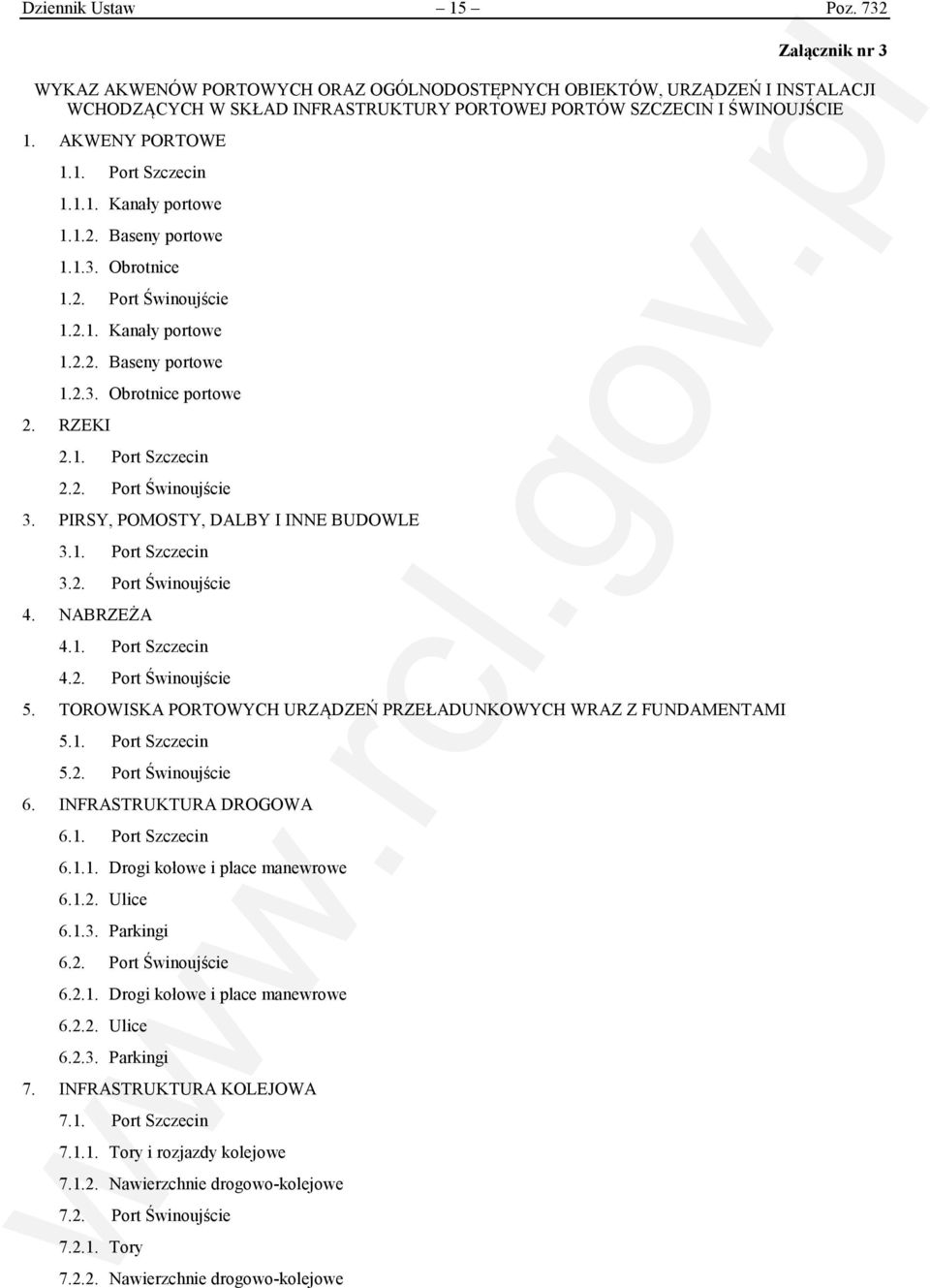 Dziennik Ustaw – 15 – Poz. 732

Załącznik nr 3

WYKAZ AKWENÓW PORTOWYCH ORAZ OGÓLNODOSTĘPNYCH OBIEKTÓW, URZĄDZEŃ I INSTALACJI WCHODZĄCYCH W SKŁAD INFRASTRUKTURY PORTOWEJ PORTÓW SZCZECIN I ŚWINOUJŚCIE

1. AKWENY PORTOWE

1.1. Port Szczecin

1.1.1. Kanały portowe

1.1.2. Baseny portowe

1.1.3. Obrotnice

1.2. Port Świnoujście

1.2.1. Kanały portowe

1.2.2. Baseny portowe

1.2.3. Obrotnice portowe

2. RZEKI

2.1. Port Szczecin

2.2. Port Świnoujście

3. PIRSY, POMOSTY, DALBY I INNE BUDOWLE

3.1. Port Szczecin

3.2. Port Świnoujście

4. NABRZEŻA

4.1. Port Szczecin

4.2. Port Świnoujście

5. TOROWISKA PORTOWYCH URZĄDZEŃ PRZEŁADUNKOWYCH WRAZ Z FUNDAMENTAMI

5.1. Port Szczecin

5.2. Port Świnoujście

6. INFRASTRUKTURA DROGOWA

6.1. Port Szczecin

6.1.1. Drogi kołowe i place manewrowe

6.1.2. Ulice

6.1.3. Parkingi

6.2. Port Świnoujście

6.2.1. Drogi kołowe i place manewrowe

6.2.2. Ulice

6.2.3. Parkingi

7. INFRASTRUKTURA KOLEJOWA

7.1. Port Szczecin

7.1.1. Tory i rozjazdy kolejowe

7.1.2. Nawierzchnie drogowo-kolejowe

7.2. Port Świnoujście

7.2.1. Tory

7.2.2. Nawierzchnie drogowo-kolejowe

www.rcl.gov.pl